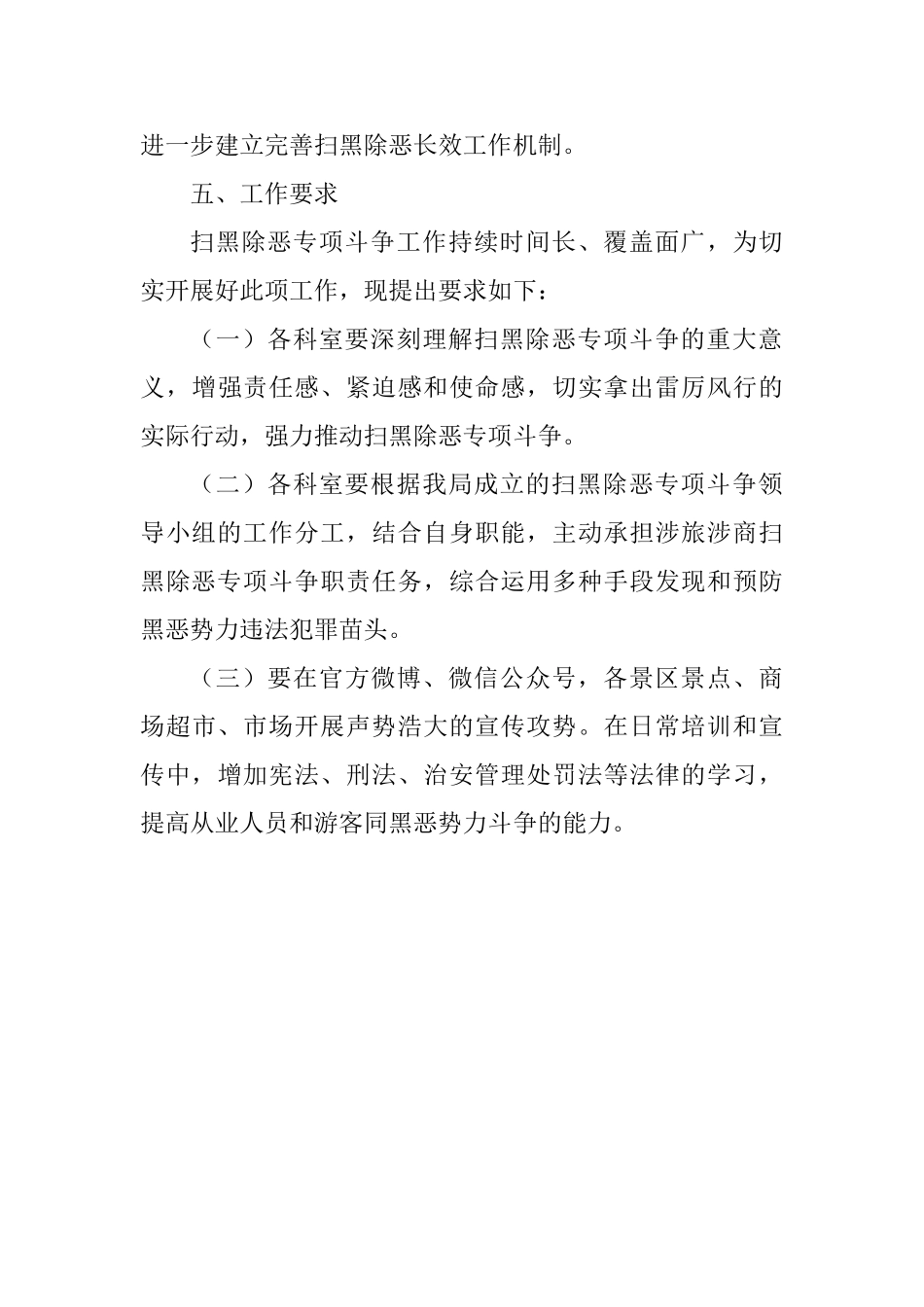 进一步建立完善扫黑除恶长效工作机制。

五、工作要求

扫黑除恶专项斗争工作持续时间长、覆盖面广，为切实开展好此项工作，现提出要求如下：

（一）各科室要深刻理解扫黑除恶专项斗争的重大意义，增强责任感、紧迫感和使命感，切实拿出雷厉风行的实际行动，强力推动扫黑除恶专项斗争。

（二）各科室要根据我局成立的扫黑除恶专项斗争领导小组的工作分工，结合自身职能，主动承担涉旅涉商扫黑除恶专项斗争职责任务，综合运用多种手段发现和预防黑恶势力违法犯罪苗头。

（三）要在官方微博、微信公众号，各景区景点、商场超市、市场开展声势浩大的宣传攻势。在日常培训和宣传中，增加宪法、刑法、治安管理处罚法等法律的学习，提高从业人员和游客同黑恶势力斗争的能力。